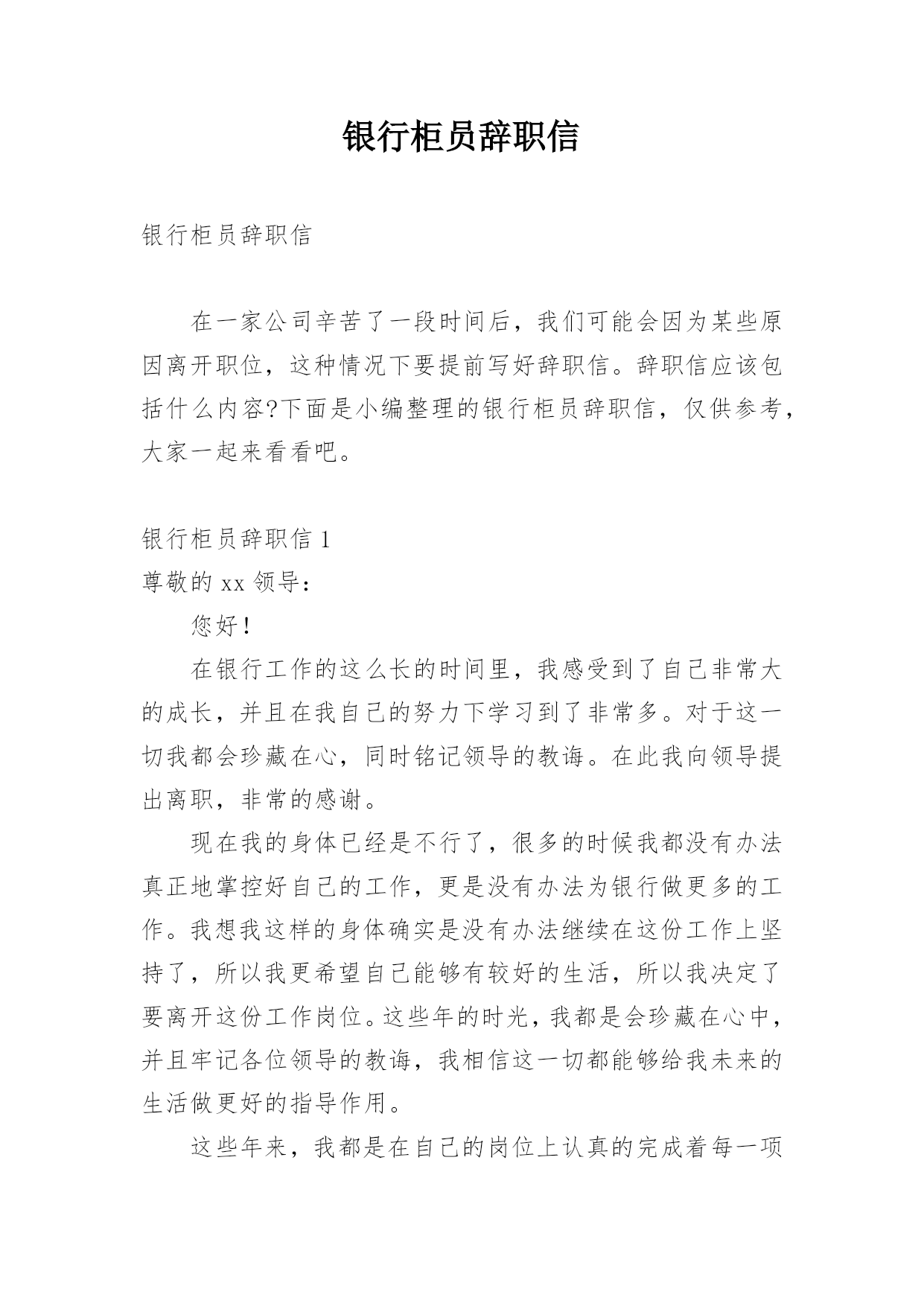 银行柜员辞职信

银行柜员辞职信

在一家公司辛苦了一段时间后，我们可能会因为某些原因离开职位，这种情况下要提前写好辞职信。辞职信应该包括什么内容?下面是小编整理的银行柜员辞职信，仅供参考，大家一起来看看吧。

银行柜员辞职信 1

尊敬的 xx 领导：

您好！

在银行工作的这么长的时间里，我感受到了自己非常大的成长，并且在我自己的努力下学习到了非常多。对于这一切我都会珍藏在心，同时铭记领导的教诲。在此我向领导提出离职，非常的感谢。

现在我的身体已经是不行了，很多的时候我都没有办法真正地掌控好自己的工作，更是没有办法为银行做更多的工作。我想我这样的身体确实是没有办法继续在这份工作上坚持了，所以我更希望自己能够有较好的生活，所以我决定了要离开这份工作岗位。这些年的时光，我都是会珍藏在心中，并且牢记各位领导的教诲，我相信这一切都能够给我未来的生活做更好的指导作用。

这些年来，我都是在自己的岗位上认真的完成着每一项